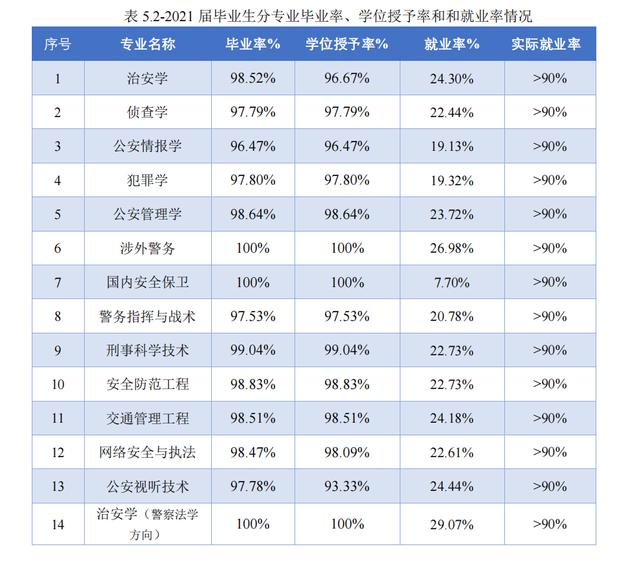 表 5.2-2021 届毕业生分专业毕业率、学位授予率和和就业率情况

| 序号 | 专业名称 | 毕业率% | 学位授予率% | 就业率% | 实际就业率 |
|---|---|---|---|---|---|
| 1 | 治安学 | 98.52% | 96.67% | 24.30% | >90% |
| 2 | 侦查学 | 97.79% | 97.79% | 22.44% | >90% |
| 3 | 公安情报学 | 96.47% | 96.47% | 19.13% | >90% |
| 4 | 犯罪学 | 97.80% | 97.80% | 19.32% | >90% |
| 5 | 公安管理学 | 98.64% | 98.64% | 23.72% | >90% |
| 6 | 涉外警务 | 100% | 100% | 26.98% | >90% |
| 7 | 国内安全保卫 | 100% | 100% | 7.70% | >90% |
| 8 | 警务指挥与战术 | 97.53% | 97.53% | 20.78% | >90% |
| 9 | 刑事科学技术 | 99.04% | 99.04% | 22.73% | >90% |
| 10 | 安全防范工程 | 98.83% | 98.83% | 22.73% | >90% |
| 11 | 交通管理工程 | 98.51% | 98.51% | 24.18% | >90% |
| 12 | 网络安全与执法 | 98.47% | 98.09% | 22.61% | >90% |
| 13 | 公安视听技术 | 97.78% | 93.33% | 24.44% | >90% |
| 14 | 治安学（警察法学方向） | 100% | 100% | 29.07% | >90% |